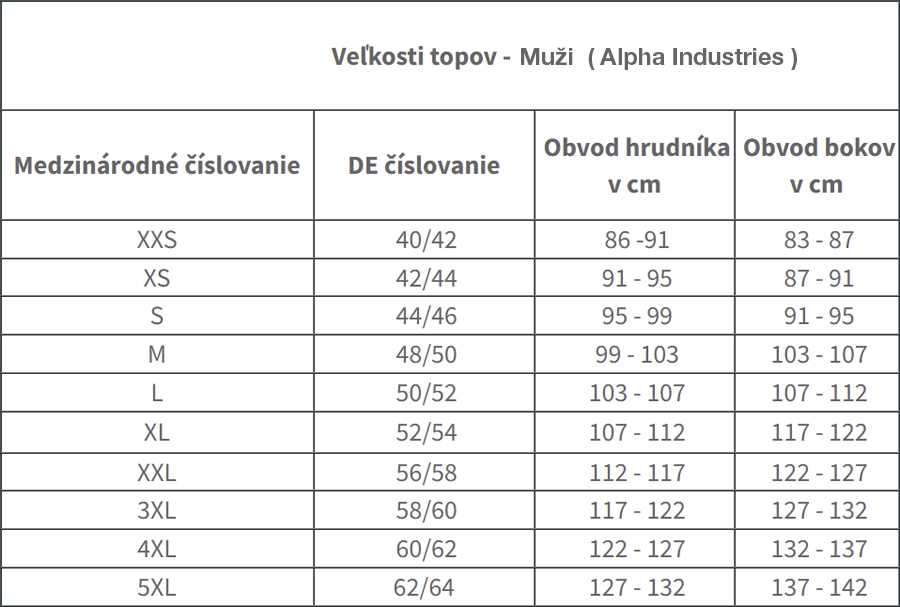 Veľkosti topov - Muži ( Alpha Industries )

| Medzinárodné číslovanie | DE číslovanie | Obvod hrudníka v cm | Obvod bokov v cm |
|---|---|---|---|
| XXS | 40/42 | 86 -91 | 83 - 87 |
| XS | 42/44 | 91 - 95 | 87 - 91 |
| S | 44/46 | 95 - 99 | 91 - 95 |
| M | 48/50 | 99 - 103 | 103 - 107 |
| L | 50/52 | 103 - 107 | 107 - 112 |
| XL | 52/54 | 107 - 112 | 117 - 122 |
| XXL | 56/58 | 112 - 117 | 122 - 127 |
| 3XL | 58/60 | 117 - 122 | 127 - 132 |
| 4XL | 60/62 | 122 - 127 | 132 - 137 |
| 5XL | 62/64 | 127 - 132 | 137 - 142 |